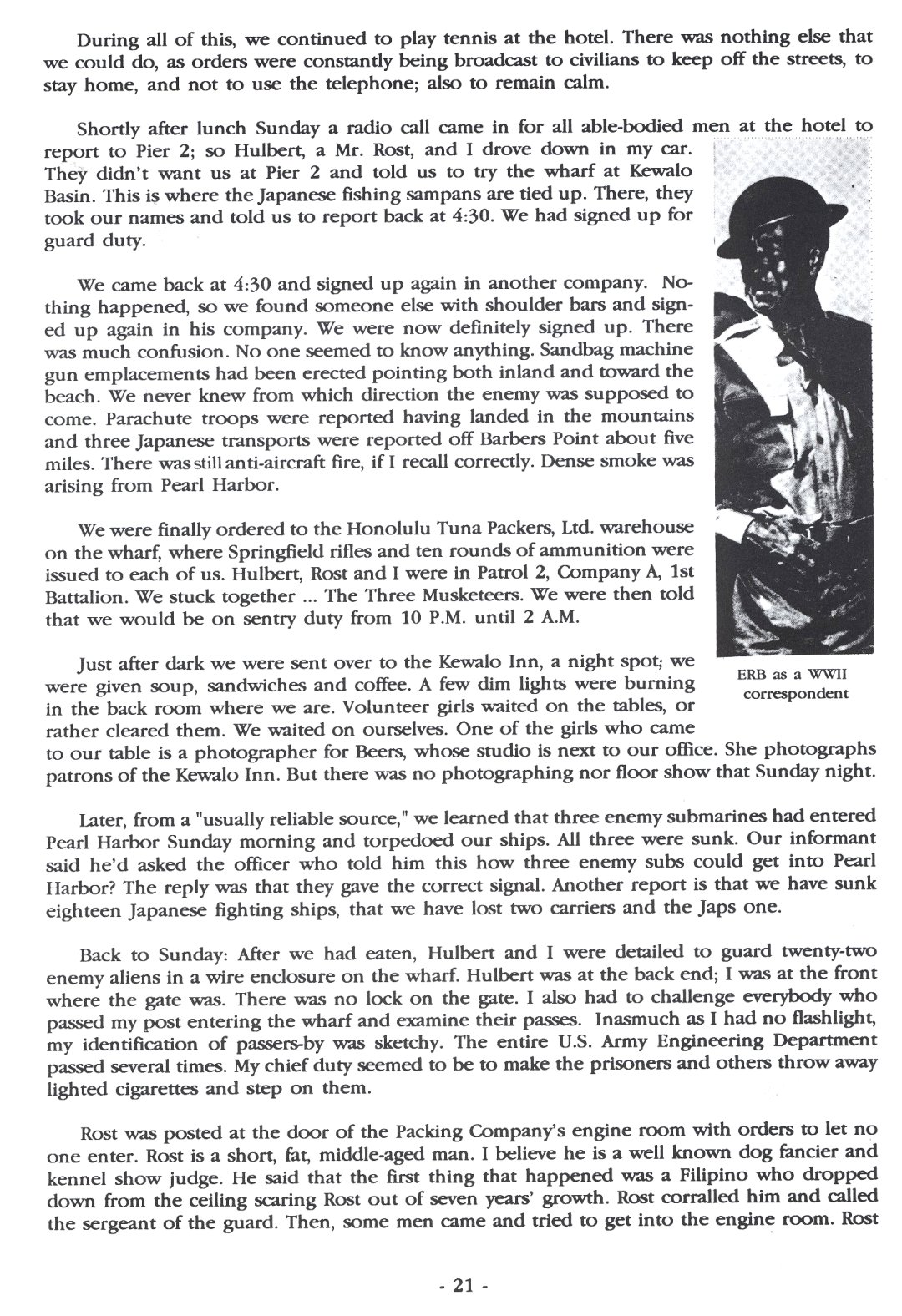 During all of this, we continued to play tennis at the hotel. There was nothing else that we could do, as orders were constantly being broadcast to civilians to keep off the streets, to stay home, and not to use the telephone; also to remain calm.

Shortly after lunch Sunday a radio call came in for all able-bodied men at the hotel to report to Pier 2; so Hulbert, a Mr. Rost, and I drove down in my car. They didn't want us at Pier 2 and told us to try the wharf at Kewalo Basin. This is where the Japanese fishing sampans are tied up. There, they took our names and told us to report back at 4:30. We had signed up for guard duty.

We came back at 4:30 and signed up again in another company. Nothing happened, so we found someone else with shoulder bars and signed up again in his company. We were now definitely signed up. There was much confusion. No one seemed to know anything. Sandbag machine gun emplacements had been erected pointing both inland and toward the beach. We never knew from which direction the enemy was supposed to come. Parachute troops were reported having landed in the mountains and three Japanese transports were reported off Barbers Point about five miles. There was still anti-aircraft fire, if I recall correctly. Dense smoke was arising from Pearl Harbor.

We were finally ordered to the Honolulu Tuna Packers, Ltd. warehouse on the wharf, where Springfield rifles and ten rounds of ammunition were issued to each of us. Hulbert, Rost and I were in Patrol 2, Company A, 1st Battalion. We stuck together ... The Three Musketeers. We were then told that we would be on sentry duty from 10 P.M. until 2 A.M.

Just after dark we were sent over to the Kewalo Inn, a night spot; we were given soup, sandwiches and coffee. A few dim lights were burning in the back room where we are. Volunteer girls waited on the tables, or rather cleared them. We waited on ourselves. One of the girls who came to our table is a photographer for Beers, whose studio is next to our office. She photographs patrons of the Kewalo Inn. But there was no photographing nor floor show that Sunday night.

ERB as a WWII correspondent

Later, from a "usually reliable source," we learned that three enemy submarines had entered Pearl Harbor Sunday morning and torpedoed our ships. All three were sunk. Our informant said he'd asked the officer who told him this how three enemy subs could get into Pearl Harbor? The reply was that they gave the correct signal. Another report is that we have sunk eighteen Japanese fighting ships, that we have lost two carriers and the Japs one.

Back to Sunday: After we had eaten, Hulbert and I were detailed to guard twenty-two enemy aliens in a wire enclosure on the wharf. Hulbert was at the back end; I was at the front where the gate was. There was no lock on the gate. I also had to challenge everybody who passed my post entering the wharf and examine their passes. Inasmuch as I had no flashlight, my identification of passers-by was sketchy. The entire U.S. Army Engineering Department passed several times. My chief duty seemed to be to make the prisoners and others throw away lighted cigarettes and step on them.

Rost was posted at the door of the Packing Company's engine room with orders to let no one enter. Rost is a short, fat, middle-aged man. I believe he is a well known dog fancier and kennel show judge. He said that the first thing that happened was a Filipino who dropped down from the ceiling scaring Rost out of seven years' growth. Rost corralled him and called the sergeant of the guard. Then, some men came and tried to get into the engine room. Rost

- 21 -